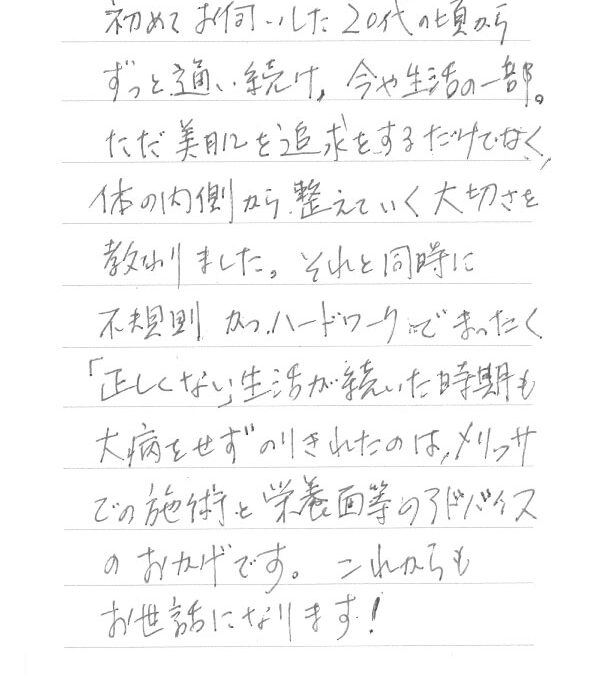 初めてお伺いした20代の頃からずっと通い続け、今や生活の一部。ただ美肌を追求をするだけでなく、体の内側から整えていく大切さを教わりました。それと同時に不規則かつハードワークでまったく「正しくない」生活が続いた時期も大病をせずのりきれたのは、メリッサでの施術と栄養面等のアドバイスのおかげです。これからもお世話になります!